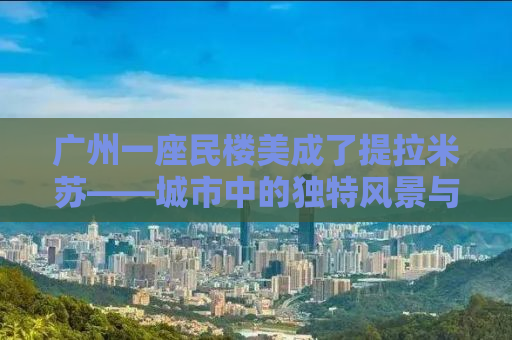 广州一座民楼美成了提拉米苏——城市中的独特风景与